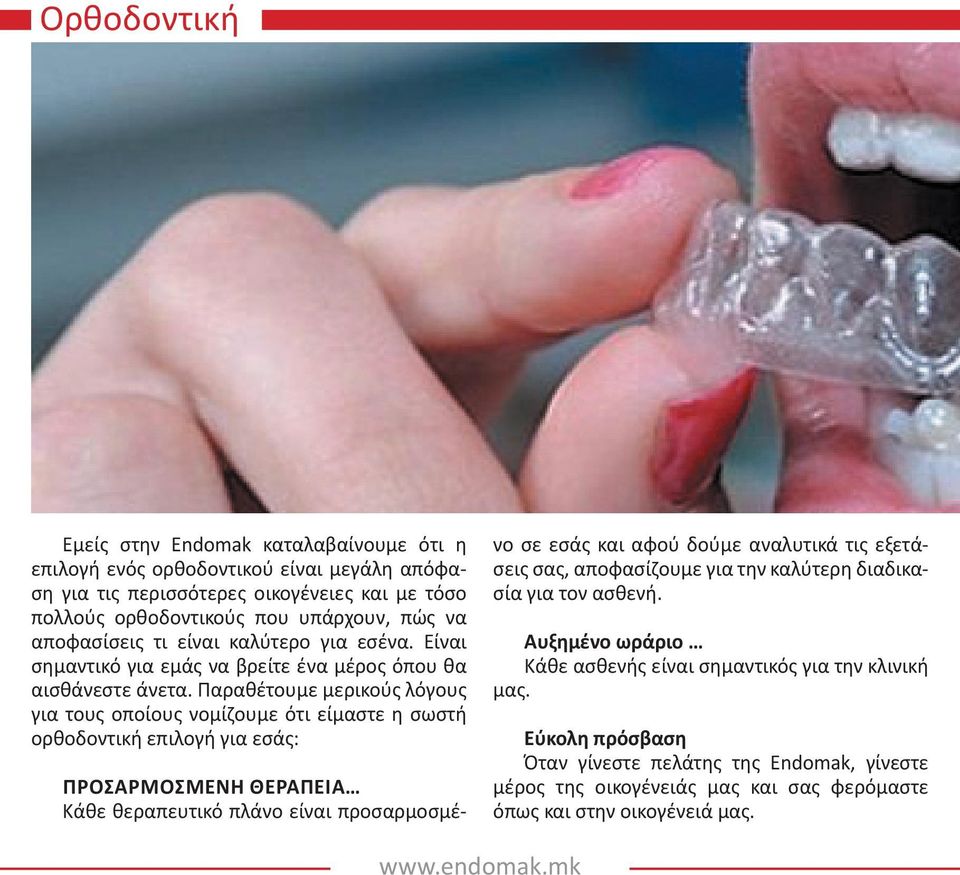 Ορθοδοντική

Εμείς στην Endomak καταλαβαίνουμε ότι η επιλογή ενός ορθοδοντικού είναι μεγάλη απόφαση για τις περισσότερες οικογένειες και με τόσο πολλούς ορθοδοντικούς που υπάρχουν, πώς να αποφασίσεις τι είναι καλύτερο για εσένα. Είναι σημαντικό για εμάς να βρείτε ένα μέρος όπου θα αισθάνεστε άνετα. Παραθέτουμε μερικούς λόγους για τους οποίους νομίζουμε ότι είμαστε η σωστή ορθοδοντική επιλογή για εσάς:

ΠΡΟΣΑΡΜΟΣΜΕΝΗ ΘΕΡΑΠΕΙΑ...
Κάθε θεραπευτικό πλάνο είναι προσαρμοσμένο σε εσάς και αφού δούμε αναλυτικά τις εξετάσεις σας, αποφασίζουμε για την καλύτερη διαδικασία για τον ασθενή.

Αυξημένο ωράριο ...
Κάθε ασθενής είναι σημαντικός για την κλινική μας.

Εύκολη πρόσβαση
Όταν γίνεστε πελάτης της Endomak, γίνεστε μέρος της οικογένειάς μας και σας φερόμαστε όπως και στην οικογένειά μας.

www.endomak.mk